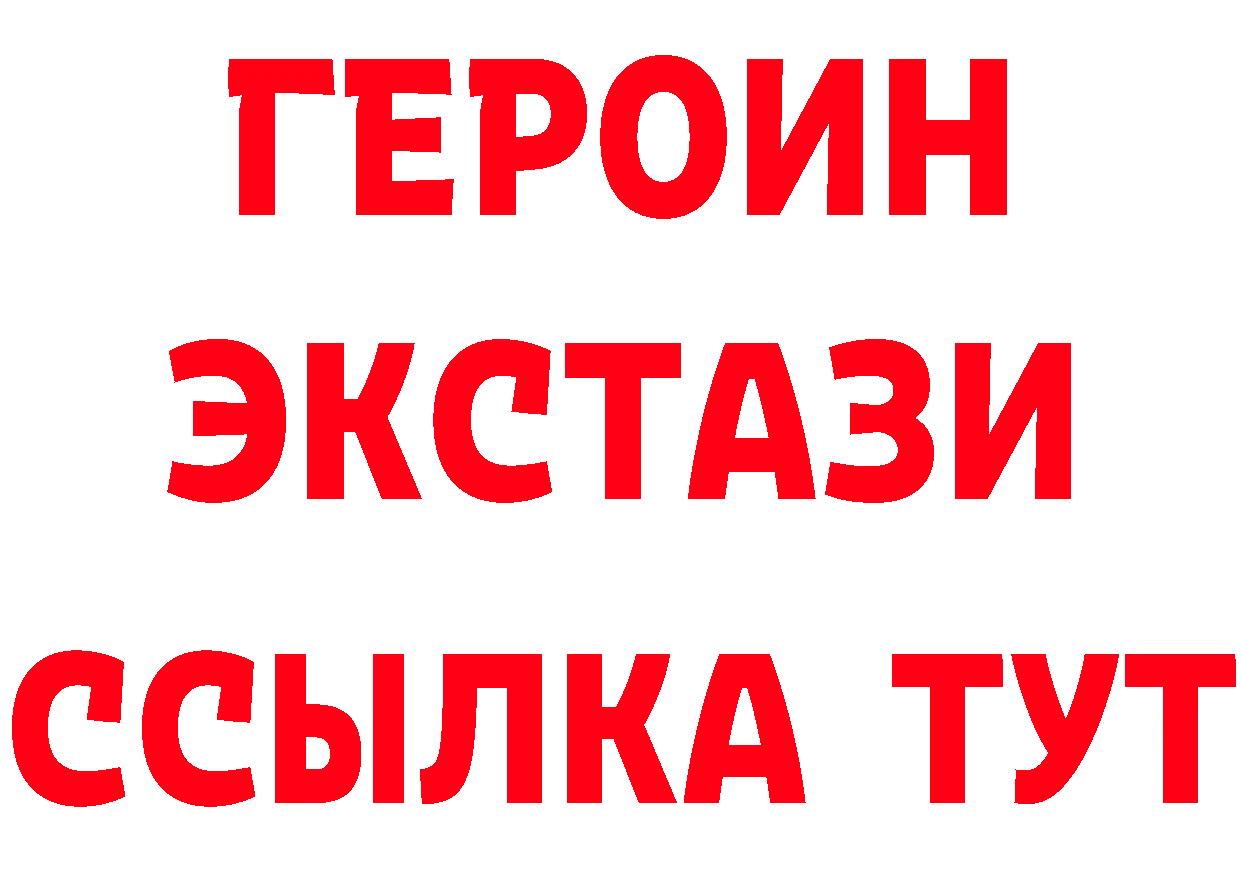 ГЕРОИН
ЭКСТАЗИ
ССЫЛКА ТУТ